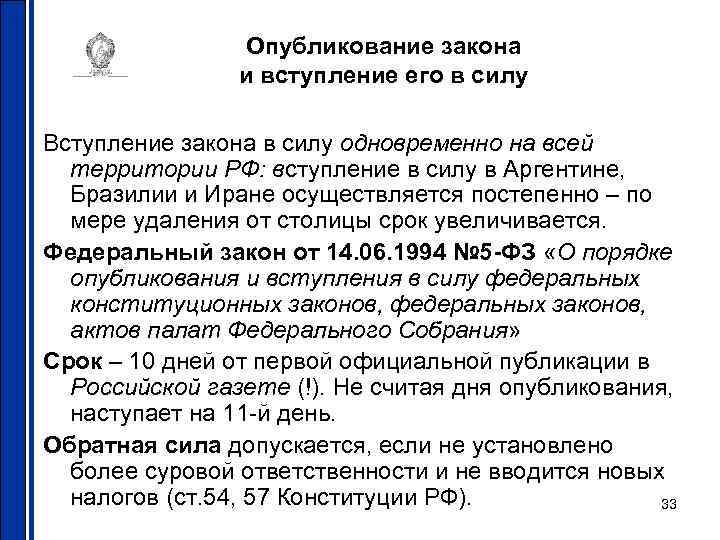 Опубликование закона и вступление его в силу

Вступление закона в силу одновременно на всей территории РФ: вступление в силу в Аргентине, Бразилии и Иране осуществляется постепенно – по мере удаления от столицы срок увеличивается.

Федеральный закон от 14.06.1994 №5-ФЗ «О порядке опубликования и вступления в силу федеральных конституционных законов, федеральных законов, актов палат Федерального Собрания»

Срок – 10 дней от первой официальной публикации в Российской газете (!). Не считая дня опубликования, наступает на 11-й день.

Обратная сила допускается, если не установлено более суровой ответственности и не вводится новых налогов (ст.54, 57 Конституции РФ).

33